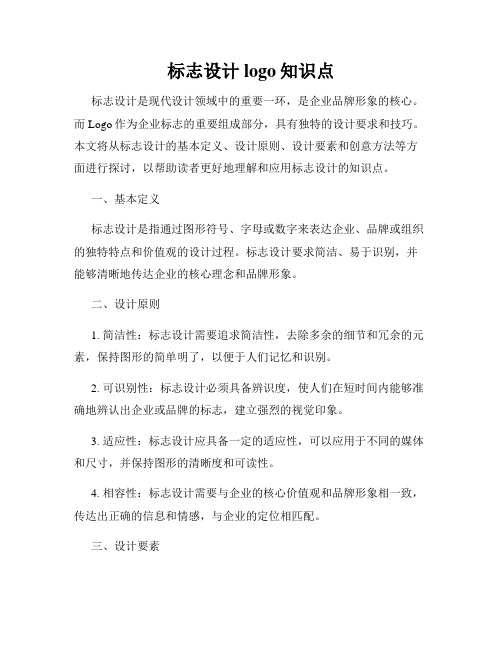 标志设计 logo 知识点

标志设计是现代设计领域中的重要一环，是企业品牌形象的核心。而 Logo 作为企业标志的重要组成部分，具有独特的设计要求和技巧。本文将从标志设计的基本定义、设计原则、设计要素和创意方法等方面进行探讨，以帮助读者更好地理解和应用标志设计的知识点。

一、基本定义

标志设计是指通过图形符号、字母或数字来表达企业、品牌或组织的独特特点和价值观的设计过程。标志设计要求简洁、易于识别，并能够清晰地传达企业的核心理念和品牌形象。

二、设计原则

1. 简洁性：标志设计需要追求简洁性，去除多余的细节和冗余的元素，保持图形的简单明了，以便于人们记忆和识别。

2. 可识别性：标志设计必须具备辨识度，使人们在短时间内能够准确地辨认出企业或品牌的标志，建立强烈的视觉印象。

3. 适应性：标志设计应具备一定的适应性，可以应用于不同的媒体和尺寸，并保持图形的清晰度和可读性。

4. 相容性：标志设计需要与企业的核心价值观和品牌形象相一致，传达出正确的信息和情感，与企业的定位相匹配。

三、设计要素